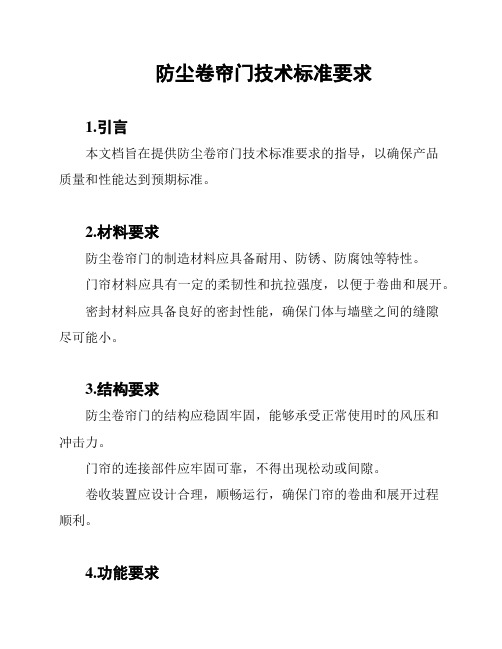 防尘卷帘门技术标准要求

1.引言

本文档旨在提供防尘卷帘门技术标准要求的指导，以确保产品质量和性能达到预期标准。

2.材料要求

防尘卷帘门的制造材料应具备耐用、防锈、防腐蚀等特性。

门帘材料应具有一定的柔韧性和抗拉强度，以便于卷曲和展开。

密封材料应具备良好的密封性能，确保门体与墙壁之间的缝隙尽可能小。

3.结构要求

防尘卷帘门的结构应稳固牢固，能够承受正常使用时的风压和冲击力。

门帘的连接部件应牢固可靠，不得出现松动或间隙。

卷收装置应设计合理，顺畅运行，确保门帘的卷曲和展开过程顺利。

4.功能要求